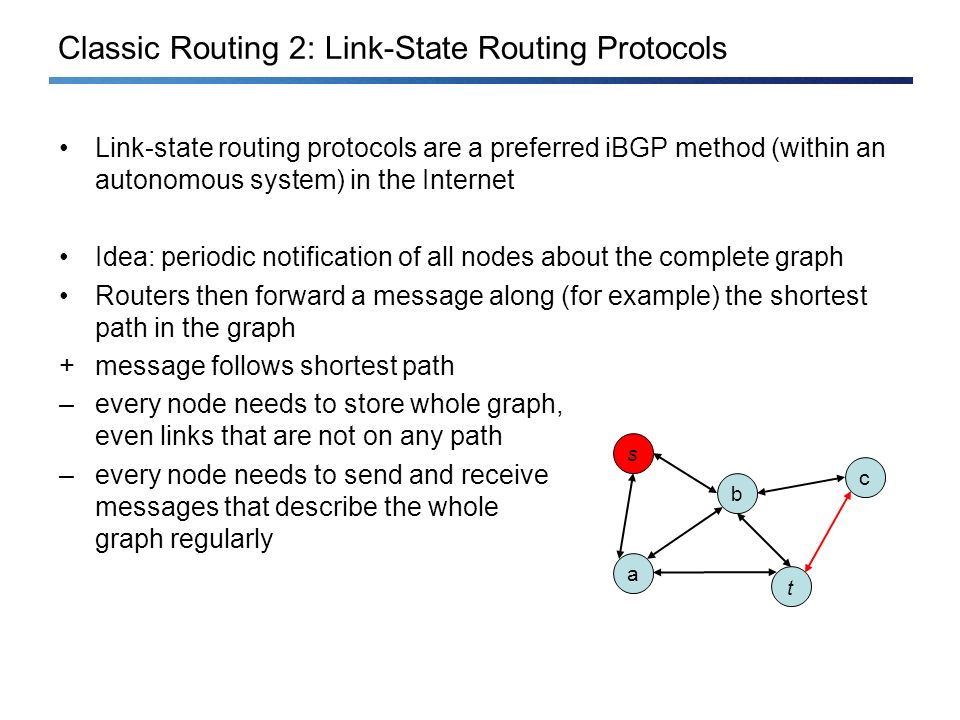 Classic Routing 2: Link-State Routing Protocols

• Link-state routing protocols are a preferred iBGP method (within an autonomous system) in the Internet

• Idea: periodic notification of all nodes about the complete graph

• Routers then forward a message along (for example) the shortest path in the graph

+ message follows shortest path

– every node needs to store whole graph, even links that are not on any path

– every node needs to send and receive messages that describe the whole graph regularly

s

b

c

a

t